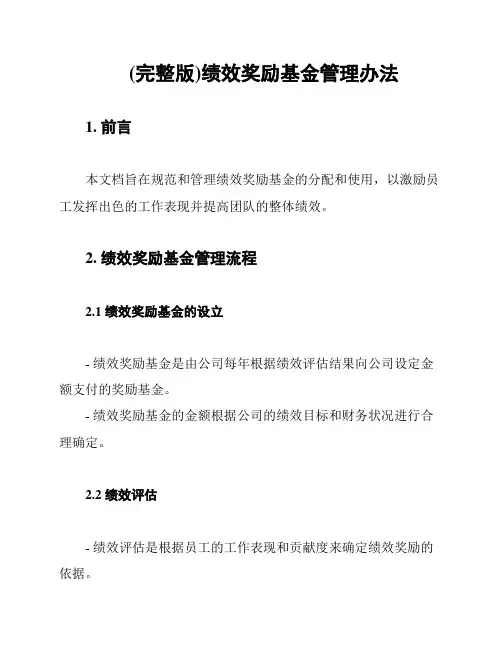 (完整版)绩效奖励基金管理办法

1. 前言

本文档旨在规范和管理绩效奖励基金的分配和使用，以激励员工发挥出色的工作表现并提高团队的整体绩效。

2. 绩效奖励基金管理流程

2.1 绩效奖励基金的设立

- 绩效奖励基金是由公司每年根据绩效评估结果向公司设定金额支付的奖励基金。
- 绩效奖励基金的金额根据公司的绩效目标和财务状况进行合理确定。

2.2 绩效评估

- 绩效评估是根据员工的工作表现和贡献度来确定绩效奖励的依据。